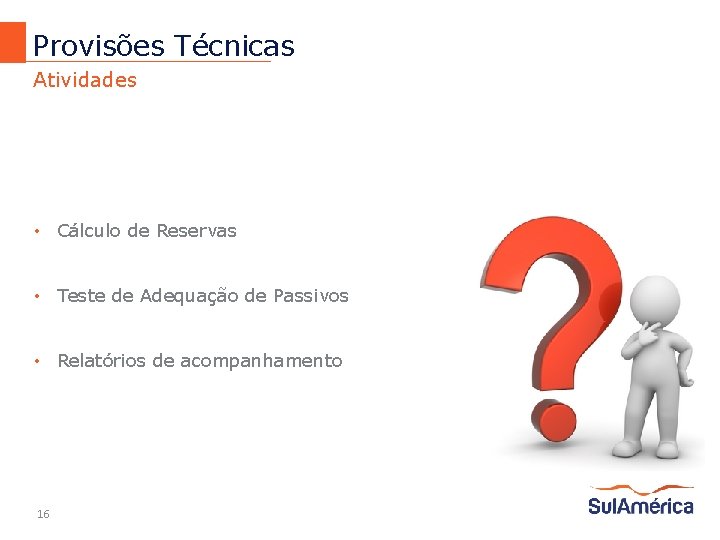 Provisões Técnicas
Atividades

• Cálculo de Reservas

• Teste de Adequação de Passivos

• Relatórios de acompanhamento

16

SulAmérica